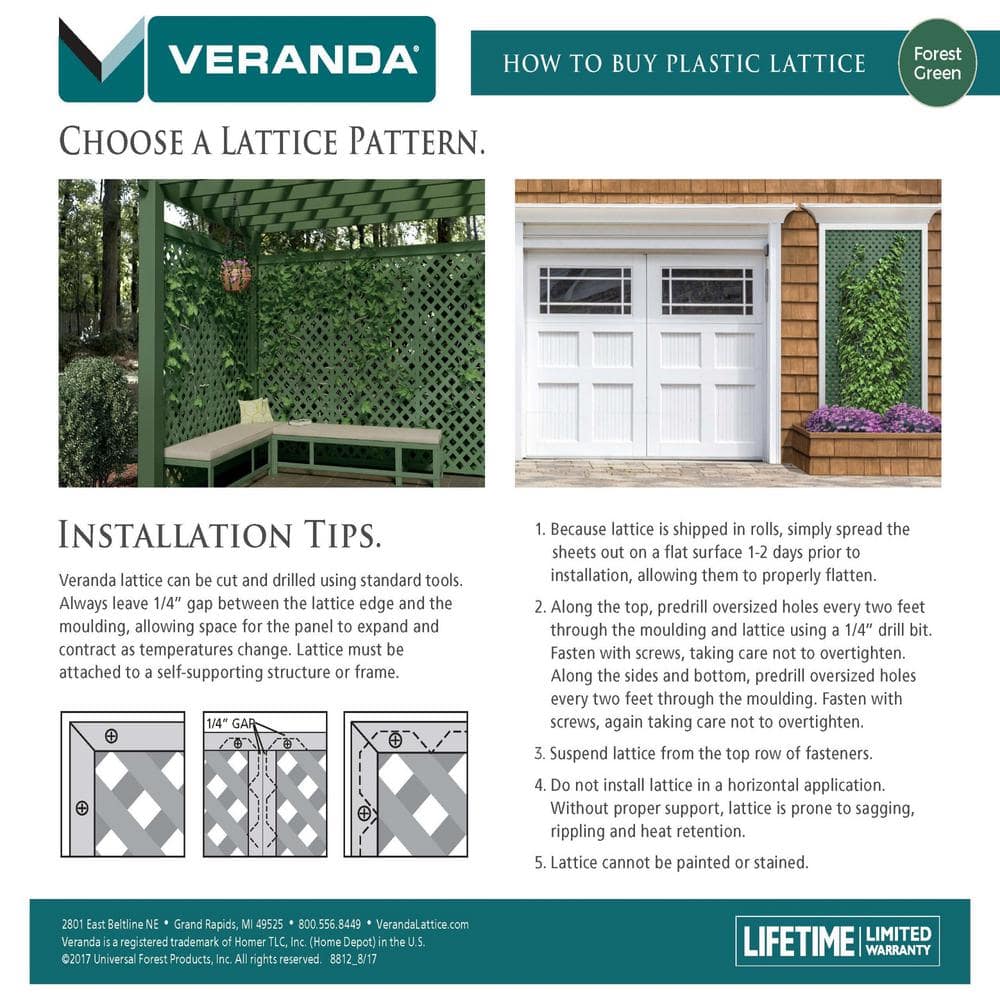 VERANDA®

HOW TO BUY PLASTIC LATTICE

Forest Green

CHOOSE A LATTICE PATTERN.

INSTALLATION TIPS.

Veranda lattice can be cut and drilled using standard tools. Always leave 1/4" gap between the lattice edge and the moulding, allowing space for the panel to expand and contract as temperatures change. Lattice must be attached to a self-supporting structure or frame.

1/4" GAP

1. Because lattice is shipped in rolls, simply spread the sheets out on a flat surface 1-2 days prior to installation, allowing them to properly flatten.

2. Along the top, predrill oversized holes every two feet through the moulding and lattice using a 1/4" drill bit. Fasten with screws, taking care not to overtighten. Along the sides and bottom, predrill oversized holes every two feet through the moulding. Fasten with screws, again taking care not to overtighten.

3. Suspend lattice from the top row of fasteners.

4. Do not install lattice in a horizontal application. Without proper support, lattice is prone to sagging, rippling and heat retention.

5. Lattice cannot be painted or stained.

2801 East Beltline NE • Grand Rapids, MI 49525 • 800.556.8449 • VerandaLattice.com
Veranda is a registered trademark of Homer TLC, Inc. (Home Depot) in the U.S.
©2017 Universal Forest Products, Inc. All rights reserved. 8812_8/17

LIFETIME LIMITED WARRANTY